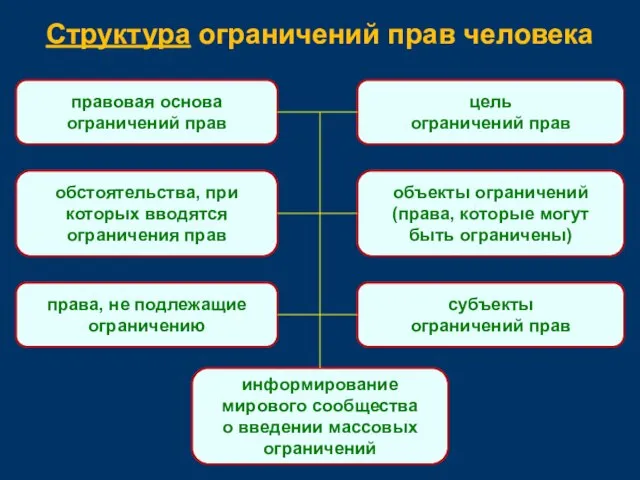 Структура ограничений прав человека

правовая основа ограничений прав

цель ограничений прав

обстоятельства, при которых вводятся ограничения прав

объекты ограничений (права, которые могут быть ограничены)

права, не подлежащие ограничению

субъекты ограничений прав

информирование мирового сообщества о введении массовых ограничений